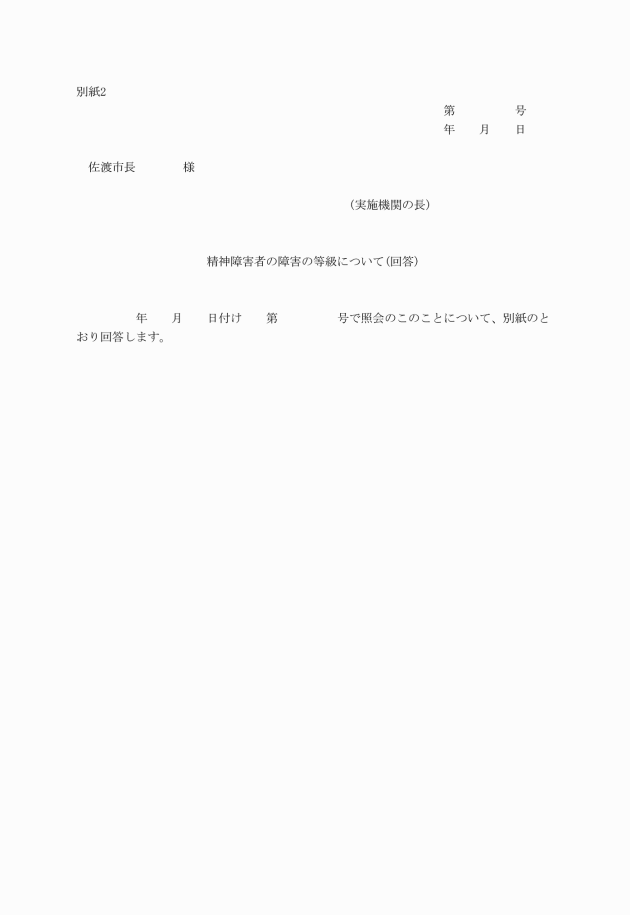 別紙2

第 号
年 月 日

佐渡市長 様

（実施機関の長）

精神障害者の障害の等級について（回答）

年 月 日付け 第 号で照会のこのことについて、別紙のとおり回答します。